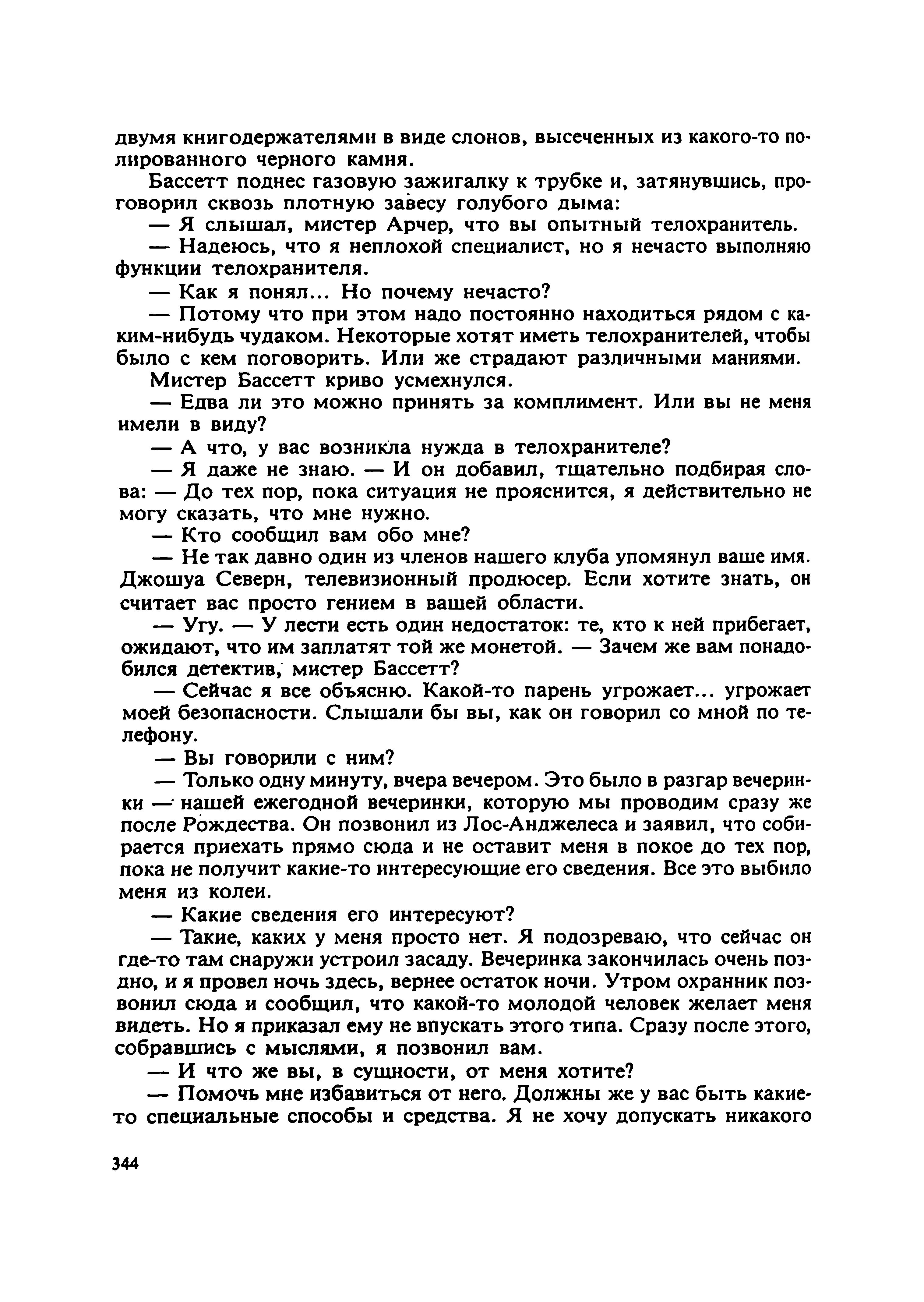 двумя книгодержателями в виде слонов, высеченных из какого-то полированного черного камня.

Бассетт поднес газовую зажигалку к трубке и, затянувшись, проговорил сквозь плотную завесу голубого дыма:

— Я слышал, мистер Арчер, что вы опытный телохранитель.

— Надеюсь, что я неплохой специалист, но я нечасто выполняю функции телохранителя.

— Как я понял... Но почему нечасто?

— Потому что при этом надо постоянно находиться рядом с каким-нибудь чудаком. Некоторые хотят иметь телохранителей, чтобы было с кем поговорить. Или же страдают различными маниями.

Мистер Бассетт криво усмехнулся.

— Едва ли это можно принять за комплимент. Или вы не меня имели в виду?

— А что, у вас возникла нужда в телохранителе?

— Я даже не знаю. — И он добавил, тщательно подбирая слова: — До тех пор, пока ситуация не прояснится, я действительно не могу сказать, что мне нужно.

— Кто сообщил вам обо мне?

— Не так давно один из членов нашего клуба упомянул ваше имя. Джошуа Северн, телевизионный продюсер. Если хотите знать, он считает вас просто гением в вашей области.

— Угу. — У лести есть один недостаток: те, кто к ней прибегает, ожидают, что им заплатят той же монетой. — Зачем же вам понадобился детектив, мистер Бассетт?

— Сейчас я все объясню. Какой-то парень угрожает... угрожает моей безопасности. Слышали бы вы, как он говорил со мной по телефону.

— Вы говорили с ним?

— Только одну минуту, вчера вечером. Это было в разгар вечеринки — нашей ежегодной вечеринки, которую мы проводим сразу же после Рождества. Он позвонил из Лос-Анджелеса и заявил, что собирается приехать прямо сюда и не оставит меня в покое до тех пор, пока не получит какие-то интересующие его сведения. Все это выбило меня из колеи.

— Какие сведения его интересуют?

— Такие, каких у меня просто нет. Я подозреваю, что сейчас он где-то там снаружи устроил засаду. Вечеринка закончилась очень поздно, и я провел ночь здесь, вернее остаток ночи. Утром охранник позвонил сюда и сообщил, что какой-то молодой человек желает меня видеть. Но я приказал ему не впускать этого типа. Сразу после этого, собравшись с мыслями, я позвонил вам.

— И что же вы, в сущности, от меня хотите?

— Помочь мне избавиться от него. Должны же у вас быть какие-то специальные способы и средства. Я не хочу допускать никакого

344